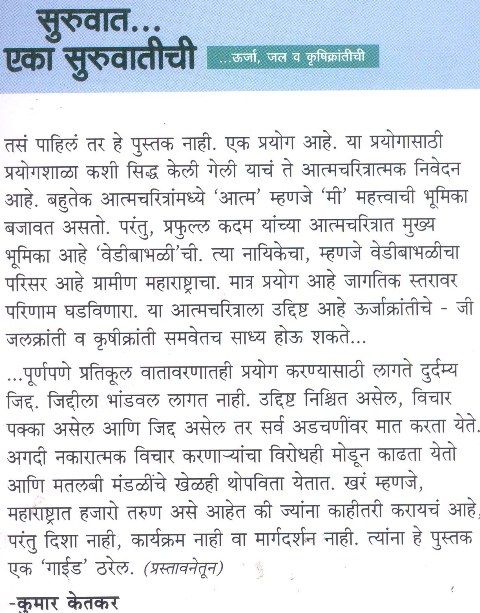 सुरुवात...
एका सुरुवातीची

...ऊर्जा, जल व कृषिक्रांतीची

तसं पाहिलं तर हे पुस्तक नाही. एक प्रयोग आहे. या प्रयोगासाठी प्रयोगशाळा कशी सिद्ध केली गेली याचं ते आत्मचरित्रात्मक निवेदन आहे. बहुतेक आत्मचरित्रांमध्ये 'आत्म' म्हणजे 'मी' महत्त्वाची भूमिका बजावत असतो. परंतु, प्रफुल्ल कदम यांच्या आत्मचरित्रात मुख्य भूमिका आहे 'वेडीबाभळी'ची. त्या नायिकेचा, म्हणजे वेडीबाभळीचा परिसर आहे ग्रामीण महाराष्ट्राचा. मात्र प्रयोग आहे जागतिक स्तरावर परिणाम घडविणारा. या आत्मचरित्राला उद्दिष्ट आहे ऊर्जाक्रांतीचे - जी जलक्रांती व कृषीक्रांती समवेतच साध्य होऊ शकते...

...पूर्णपणे प्रतिकूल वातावरणातही प्रयोग करण्यासाठी लागते दुर्दम्य जिद्द. जिद्दीला भांडवल लागत नाही. उद्दिष्ट निश्चित असेल, विचार पक्का असेल आणि जिद्द असेल तर सर्व अडचणींवर मात करता येते. अगदी नकारात्मक विचार करणाऱ्यांचा विरोधही मोडून काढता येतो आणि मतलबी मंडळींचे खेळही थोपविता येतात. खरं म्हणजे, महाराष्ट्रात हजारो तरुण असे आहेत की ज्यांना काहीतरी करायचं आहे, परंतु दिशा नाही, कार्यक्रम नाही वा मार्गदर्शन नाही. त्यांना हे पुस्तक एक 'गाईड' ठरेल. (प्रस्तावनेतून)

-कुमार केतकर